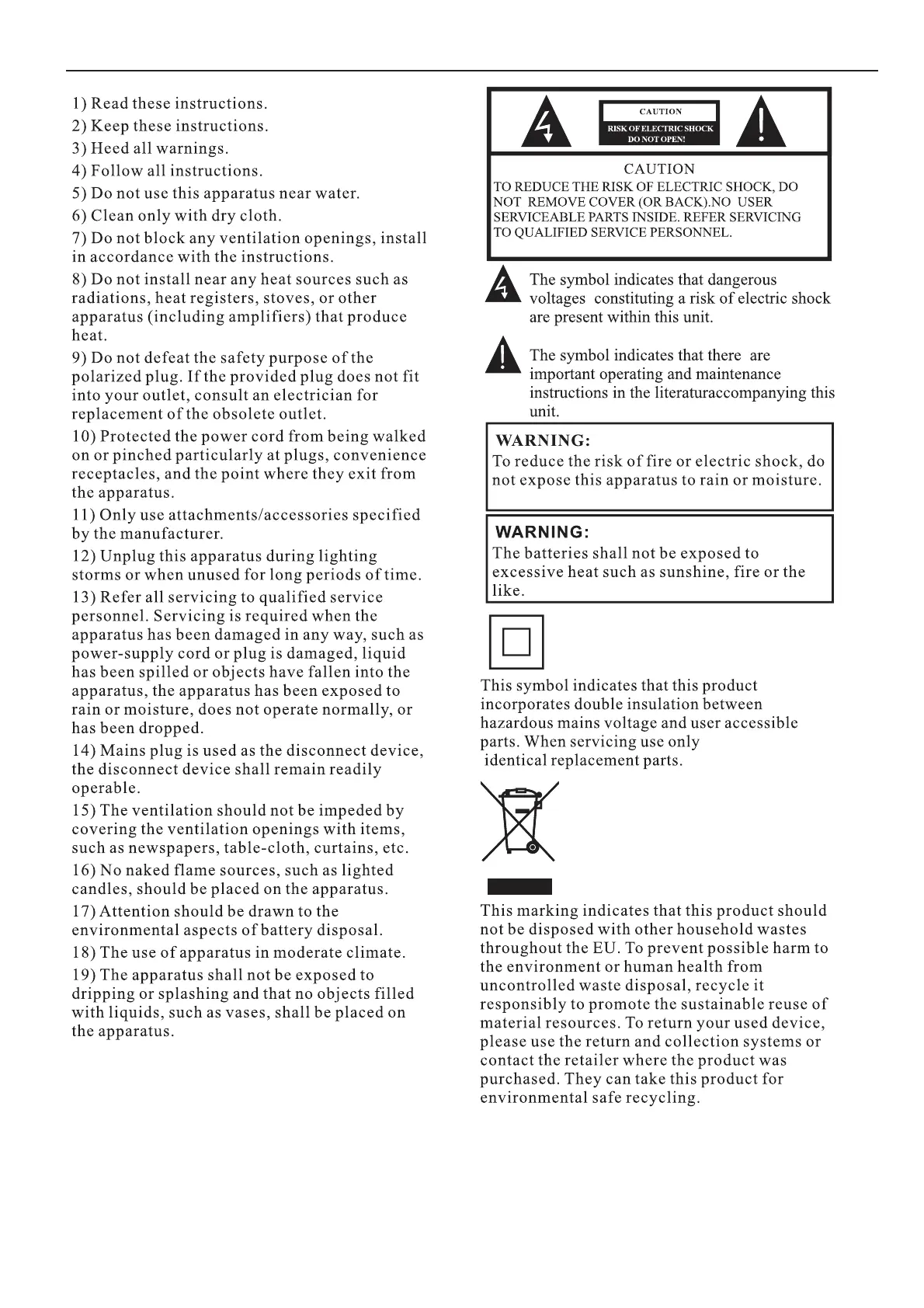 1) Read these instructions.

2) Keep these instructions.

3) Heed all warnings.

4) Follow all instructions.

5) Do not use this apparatus near water.

6) Clean only with dry cloth.

7) Do not block any ventilation openings, install in accordance with the instructions.

8) Do not install near any heat sources such as radiations, heat registers, stoves, or other apparatus (including amplifiers) that produce heat.

9) Do not defeat the safety purpose of the polarized plug. If the provided plug does not fit into your outlet, consult an electrician for replacement of the obsolete outlet.

10) Protected the power cord from being walked on or pinched particularly at plugs, convenience receptacles, and the point where they exit from the apparatus.

11) Only use attachments/accessories specified by the manufacturer.

12) Unplug this apparatus during lighting storms or when unused for long periods of time.

13) Refer all servicing to qualified service personnel. Servicing is required when the apparatus has been damaged in any way, such as power-supply cord or plug is damaged, liquid has been spilled or objects have fallen into the apparatus, the apparatus has been exposed to rain or moisture, does not operate normally, or has been dropped.

14) Mains plug is used as the disconnect device, the disconnect device shall remain readily operable.

15) The ventilation should not be impeded by covering the ventilation openings with items, such as newspapers, table-cloth, curtains, etc.

16) No naked flame sources, such as lighted candles, should be placed on the apparatus.

17) Attention should be drawn to the environmental aspects of battery disposal.

18) The use of apparatus in moderate climate.

19) The apparatus shall not be exposed to dripping or splashing and that no objects filled with liquids, such as vases, shall be placed on the apparatus.

CAUTION
RISK OF ELECTRIC SHOCK
DO NOT OPEN!

CAUTION
TO REDUCE THE RISK OF ELECTRIC SHOCK, DO NOT REMOVE COVER (OR BACK).NO USER SERVICEABLE PARTS INSIDE. REFER SERVICING TO QUALIFIED SERVICE PERSONNEL.

The symbol indicates that dangerous voltages constituting a risk of electric shock are present within this unit.

The symbol indicates that there are important operating and maintenance instructions in the literaturaccompanying this unit.

WARNING:
To reduce the risk of fire or electric shock, do not expose this apparatus to rain or moisture.

WARNING:
The batteries shall not be exposed to excessive heat such as sunshine, fire or the like.

This symbol indicates that this product incorporates double insulation between hazardous mains voltage and user accessible parts. When servicing use only identical replacement parts.

This marking indicates that this product should not be disposed with other household wastes throughout the EU. To prevent possible harm to the environment or human health from uncontrolled waste disposal, recycle it responsibly to promote the sustainable reuse of material resources. To return your used device, please use the return and collection systems or contact the retailer where the product was purchased. They can take this product for environmental safe recycling.